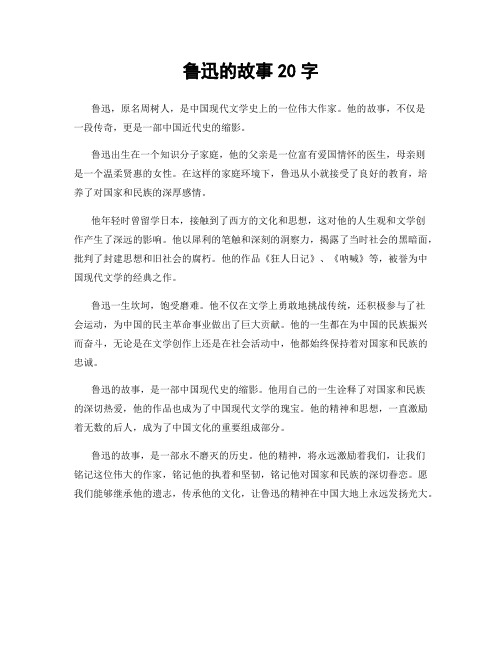 鲁迅的故事 20 字

鲁迅，原名周树人，是中国现代文学史上的一位伟大作家。他的故事，不仅是一段传奇，更是一部中国近代史的缩影。

鲁迅出生在一个知识分子家庭，他的父亲是一位富有爱国情怀的医生，母亲则是一个温柔贤惠的女性。在这样的家庭环境下，鲁迅从小就接受了良好的教育，培养了对国家和民族的深厚感情。

他年轻时曾留学日本，接触到了西方的文化和思想，这对他的人生观和文学创作产生了深远的影响。他以犀利的笔触和深刻的洞察力，揭露了当时社会的黑暗面，批判了封建思想和旧社会的腐朽。他的作品《狂人日记》、《呐喊》等，被誉为中国现代文学的经典之作。

鲁迅一生坎坷，饱受磨难。他不仅在文学上勇敢地挑战传统，还积极参与了社会运动，为中国的民主革命事业做出了巨大贡献。他的一生都在为中国的民族振兴而奋斗，无论是在文学创作上还是在社会活动中，他都始终保持着对国家和民族的忠诚。

鲁迅的故事，是一部中国现代史的缩影。他用自己的一生诠释了对国家和民族的深切热爱，他的作品也成为了中国现代文学的瑰宝。他的精神和思想，一直激励着无数的后人，成为了中国文化的重要组成部分。

鲁迅的故事，是一部永不磨灭的历史。他的精神，将永远激励着我们，让我们铭记这位伟大的作家，铭记他的执着和坚韧，铭记他对国家和民族的深切眷恋。愿我们能够继承他的遗志，传承他的文化，让鲁迅的精神在中国大地上永远发扬光大。